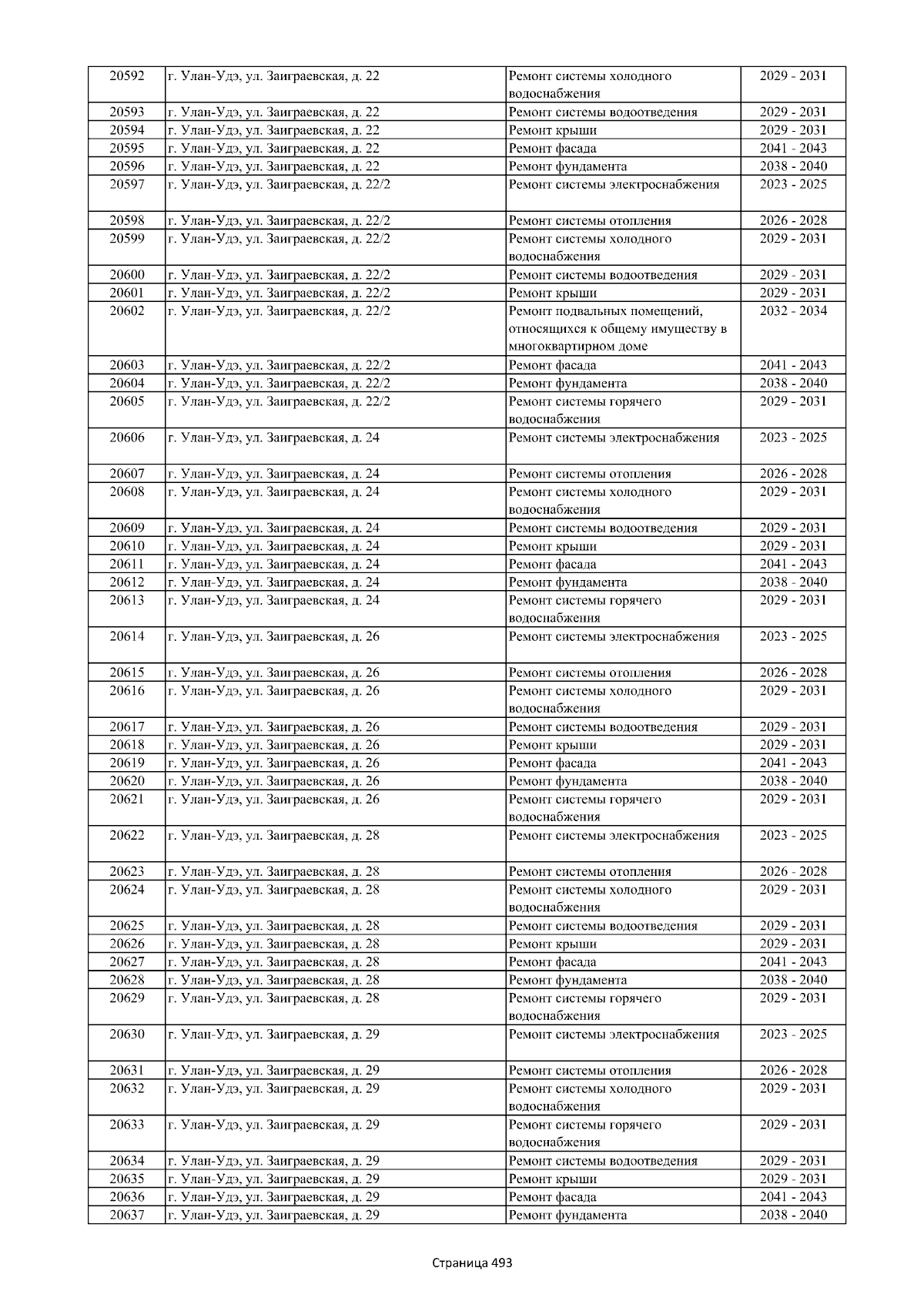 | 20592 | г. Улан-Удэ, ул. Заиграевская, д. 22 | Ремонт системы холодного водоснабжения | 2029 - 2031 |
|---|---|---|---|
| 20593 | г. Улан-Удэ, ул. Заиграевская, д. 22 | Ремонт системы водоотведения | 2029 - 2031 |
| 20594 | г. Улан-Удэ, ул. Заиграевская, д. 22 | Ремонт крыши | 2029 - 2031 |
| 20595 | г. Улан-Удэ, ул. Заиграевская, д. 22 | Ремонт фасада | 2041 - 2043 |
| 20596 | г. Улан-Удэ, ул. Заиграевская, д. 22 | Ремонт фундамента | 2038 - 2040 |
| 20597 | г. Улан-Удэ, ул. Заиграевская, д. 22/2 | Ремонт системы электроснабжения | 2023 - 2025 |
| 20598 | г. Улан-Удэ, ул. Заиграевская, д. 22/2 | Ремонт системы отопления | 2026 - 2028 |
| 20599 | г. Улан-Удэ, ул. Заиграевская, д. 22/2 | Ремонт системы холодного водоснабжения | 2029 - 2031 |
| 20600 | г. Улан-Удэ, ул. Заиграевская, д. 22/2 | Ремонт системы водоотведения | 2029 - 2031 |
| 20601 | г. Улан-Удэ, ул. Заиграевская, д. 22/2 | Ремонт крыши | 2029 - 2031 |
| 20602 | г. Улан-Удэ, ул. Заиграевская, д. 22/2 | Ремонт подвальных помещений, относящихся к общему имуществу в многоквартирном доме | 2032 - 2034 |
| 20603 | г. Улан-Удэ, ул. Заиграевская, д. 22/2 | Ремонт фасада | 2041 - 2043 |
| 20604 | г. Улан-Удэ, ул. Заиграевская, д. 22/2 | Ремонт фундамента | 2038 - 2040 |
| 20605 | г. Улан-Удэ, ул. Заиграевская, д. 22/2 | Ремонт системы горячего водоснабжения | 2029 - 2031 |
| 20606 | г. Улан-Удэ, ул. Заиграевская, д. 24 | Ремонт системы электроснабжения | 2023 - 2025 |
| 20607 | г. Улан-Удэ, ул. Заиграевская, д. 24 | Ремонт системы отопления | 2026 - 2028 |
| 20608 | г. Улан-Удэ, ул. Заиграевская, д. 24 | Ремонт системы холодного водоснабжения | 2029 - 2031 |
| 20609 | г. Улан-Удэ, ул. Заиграевская, д. 24 | Ремонт системы водоотведения | 2029 - 2031 |
| 20610 | г. Улан-Удэ, ул. Заиграевская, д. 24 | Ремонт крыши | 2029 - 2031 |
| 20611 | г. Улан-Удэ, ул. Заиграевская, д. 24 | Ремонт фасада | 2041 - 2043 |
| 20612 | г. Улан-Удэ, ул. Заиграевская, д. 24 | Ремонт фундамента | 2038 - 2040 |
| 20613 | г. Улан-Удэ, ул. Заиграевская, д. 24 | Ремонт системы горячего водоснабжения | 2029 - 2031 |
| 20614 | г. Улан-Удэ, ул. Заиграевская, д. 26 | Ремонт системы электроснабжения | 2023 - 2025 |
| 20615 | г. Улан-Удэ, ул. Заиграевская, д. 26 | Ремонт системы отопления | 2026 - 2028 |
| 20616 | г. Улан-Удэ, ул. Заиграевская, д. 26 | Ремонт системы холодного водоснабжения | 2029 - 2031 |
| 20617 | г. Улан-Удэ, ул. Заиграевская, д. 26 | Ремонт системы водоотведения | 2029 - 2031 |
| 20618 | г. Улан-Удэ, ул. Заиграевская, д. 26 | Ремонт крыши | 2029 - 2031 |
| 20619 | г. Улан-Удэ, ул. Заиграевская, д. 26 | Ремонт фасада | 2041 - 2043 |
| 20620 | г. Улан-Удэ, ул. Заиграевская, д. 26 | Ремонт фундамента | 2038 - 2040 |
| 20621 | г. Улан-Удэ, ул. Заиграевская, д. 26 | Ремонт системы горячего водоснабжения | 2029 - 2031 |
| 20622 | г. Улан-Удэ, ул. Заиграевская, д. 28 | Ремонт системы электроснабжения | 2023 - 2025 |
| 20623 | г. Улан-Удэ, ул. Заиграевская, д. 28 | Ремонт системы отопления | 2026 - 2028 |
| 20624 | г. Улан-Удэ, ул. Заиграевская, д. 28 | Ремонт системы холодного водоснабжения | 2029 - 2031 |
| 20625 | г. Улан-Удэ, ул. Заиграевская, д. 28 | Ремонт системы водоотведения | 2029 - 2031 |
| 20626 | г. Улан-Удэ, ул. Заиграевская, д. 28 | Ремонт крыши | 2029 - 2031 |
| 20627 | г. Улан-Удэ, ул. Заиграевская, д. 28 | Ремонт фасада | 2041 - 2043 |
| 20628 | г. Улан-Удэ, ул. Заиграевская, д. 28 | Ремонт фундамента | 2038 - 2040 |
| 20629 | г. Улан-Удэ, ул. Заиграевская, д. 28 | Ремонт системы горячего водоснабжения | 2029 - 2031 |
| 20630 | г. Улан-Удэ, ул. Заиграевская, д. 29 | Ремонт системы электроснабжения | 2023 - 2025 |
| 20631 | г. Улан-Удэ, ул. Заиграевская, д. 29 | Ремонт системы отопления | 2026 - 2028 |
| 20632 | г. Улан-Удэ, ул. Заиграевская, д. 29 | Ремонт системы холодного водоснабжения | 2029 - 2031 |
| 20633 | г. Улан-Удэ, ул. Заиграевская, д. 29 | Ремонт системы горячего водоснабжения | 2029 - 2031 |
| 20634 | г. Улан-Удэ, ул. Заиграевская, д. 29 | Ремонт системы водоотведения | 2029 - 2031 |
| 20635 | г. Улан-Удэ, ул. Заиграевская, д. 29 | Ремонт крыши | 2029 - 2031 |
| 20636 | г. Улан-Удэ, ул. Заиграевская, д. 29 | Ремонт фасада | 2041 - 2043 |
| 20637 | г. Улан-Удэ, ул. Заиграевская, д. 29 | Ремонт фундамента | 2038 - 2040 |

Страница 493